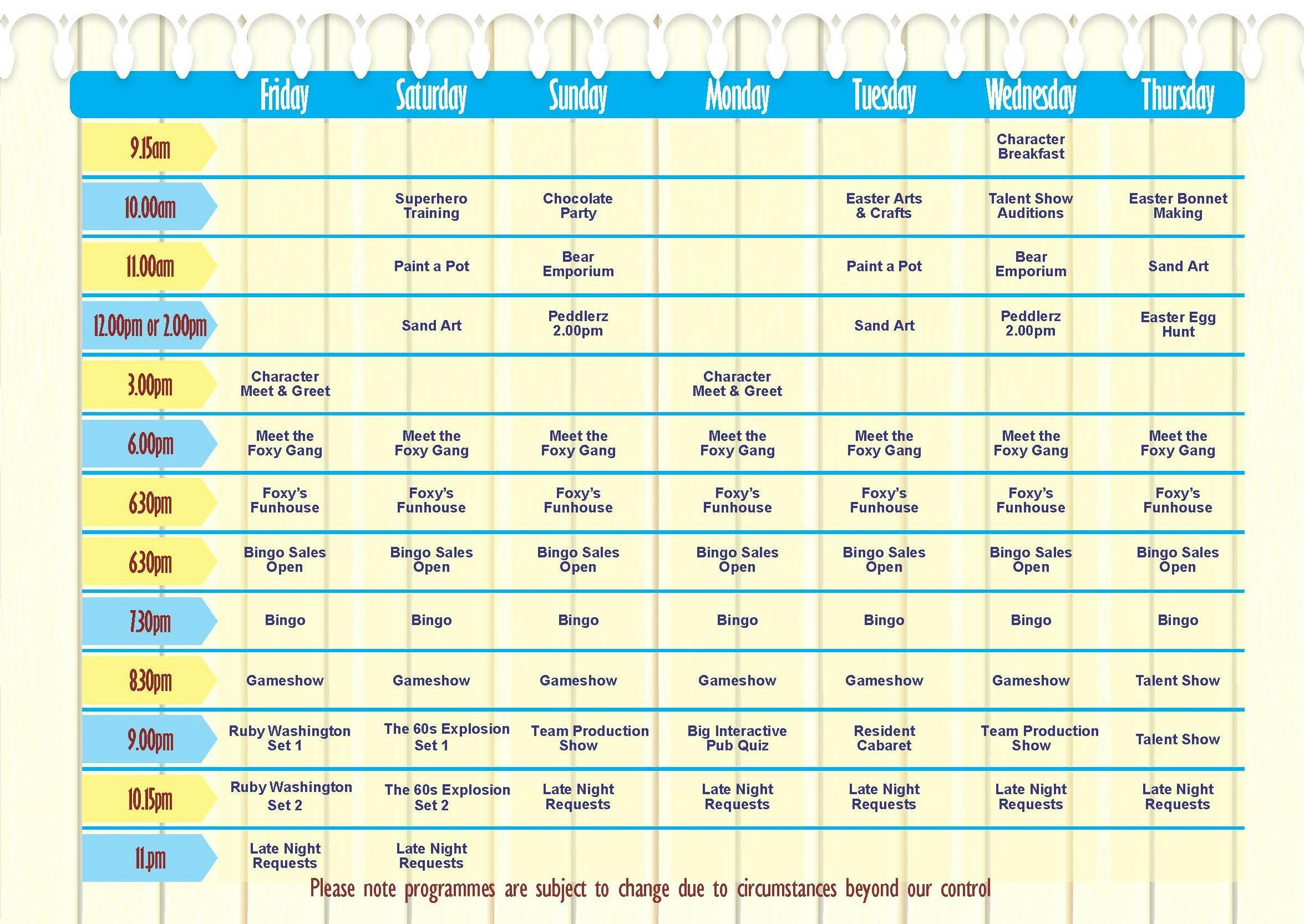 | | Friday | Saturday | Sunday | Monday | Tuesday | Wednesday | Thursday |
|---|---|---|---|---|---|---|---|
| 9.15am | | | | | | Character Breakfast | |
| 10.00am | | Superhero Training | Chocolate Party | | Easter Arts & Crafts | Talent Show Auditions | Easter Bonnet Making |
| 11.00am | | Paint a Pot | Bear Emporium | | Paint a Pot | Bear Emporium | Sand Art |
| 12.00pm or 2.00pm | | Sand Art | Peddlerz 2.00pm | | Sand Art | Peddlerz 2.00pm | Easter Egg Hunt |
| 3.00pm | Character Meet & Greet | | | Character Meet & Greet | | | |
| 6.00pm | Meet the Foxy Gang | Meet the Foxy Gang | Meet the Foxy Gang | Meet the Foxy Gang | Meet the Foxy Gang | Meet the Foxy Gang | Meet the Foxy Gang |
| 630pm | Foxy's Funhouse | Foxy's Funhouse | Foxy's Funhouse | Foxy's Funhouse | Foxy's Funhouse | Foxy's Funhouse | Foxy's Funhouse |
| 630pm | Bingo Sales Open | Bingo Sales Open | Bingo Sales Open | Bingo Sales Open | Bingo Sales Open | Bingo Sales Open | Bingo Sales Open |
| 730pm | Bingo | Bingo | Bingo | Bingo | Bingo | Bingo | Bingo |
| 830pm | Gameshow | Gameshow | Gameshow | Gameshow | Gameshow | Gameshow | Talent Show |
| 9.00pm | Ruby Washington Set 1 | The 60s Explosion Set 1 | Team Production Show | Big Interactive Pub Quiz | Resident Cabaret | Team Production Show | Talent Show |
| 10.15pm | Ruby Washington Set 2 | The 60s Explosion Set 2 | Late Night Requests | Late Night Requests | Late Night Requests | Late Night Requests | Late Night Requests |
| 11.pm | Late Night Requests | Late Night Requests | | | | | |

Please note programmes are subject to change due to circumstances beyond our control